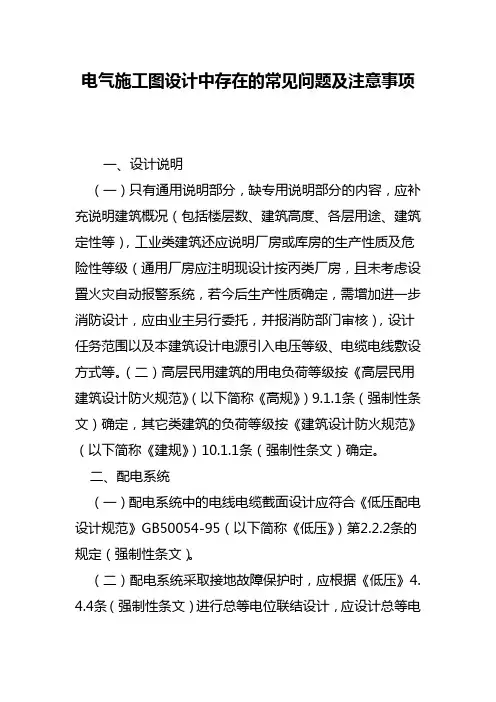 电气施工图设计中存在的常见问题及注意事项

一、设计说明

（一）只有通用说明部分，缺专用说明部分的内容，应补充说明建筑概况（包括楼层数、建筑高度、各层用途、建筑定性等），工业类建筑还应说明厂房或库房的生产性质及危险性等级（通用厂房应注明现设计按丙类厂房，且未考虑设置火灾自动报警系统，若今后生产性质确定，需增加进一步消防设计，应由业主另行委托，并报消防部门审核），设计任务范围以及本建筑设计电源引入电压等级、电缆电线敷设方式等。（二）高层民用建筑的用电负荷等级按《高层民用建筑设计防火规范》（以下简称《高规》）9.1.1条（强制性条文）确定，其它类建筑的负荷等级按《建筑设计防火规范》（以下简称《建规》）10.1.1条（强制性条文）确定。

二、配电系统

（一）配电系统中的电线电缆截面设计应符合《低压配电设计规范》GB50054-95（以下简称《低压》）第2.2.2条的规定（强制性条文）。

（二）配电系统采取接地故障保护时，应根据《低压》4.4.4条（强制性条文）进行总等电位联结设计，应设计总等电